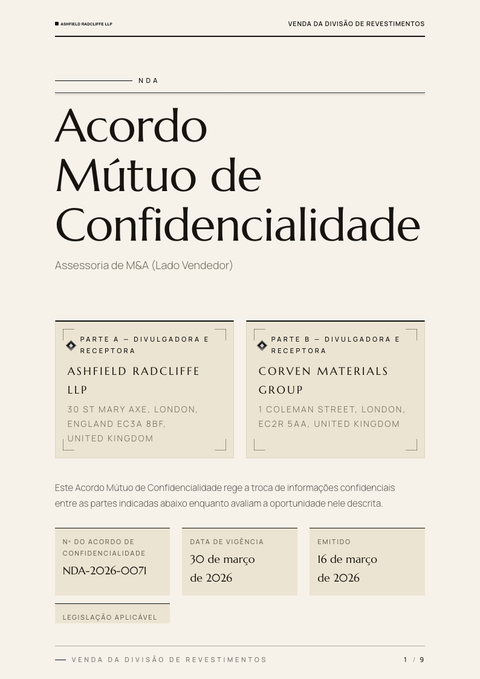 ASHFIELD RADCLIFFE LLP

VENDA DA DIVISÃO DE REVESTIMENTOS

NDA

Acordo Mútuo de Confidencialidade

Assessoria de M&A (Lado Vendedor)

PARTE A — DIVULGADORA E RECEPTORA

ASHFIELD RADCLIFFE LLP

30 ST MARY AXE, LONDON, ENGLAND EC3A 8BF, UNITED KINGDOM

PARTE B — DIVULGADORA E RECEPTORA

CORVEN MATERIALS GROUP

1 COLEMAN STREET, LONDON, EC2R 5AA, UNITED KINGDOM

Este Acordo Mútuo de Confidencialidade rege a troca de informações confidenciais entre as partes indicadas abaixo enquanto avaliam a oportunidade nele descrita.

Nº DO ACORDO DE CONFIDENCIALIDADE

NDA-2026-0071

DATA DE VIGÊNCIA

30 de março de 2026

EMITIDO

16 de março de 2026

LEGISLAÇÃO APLICÁVEL

VENDA DA DIVISÃO DE REVESTIMENTOS

1 / 9